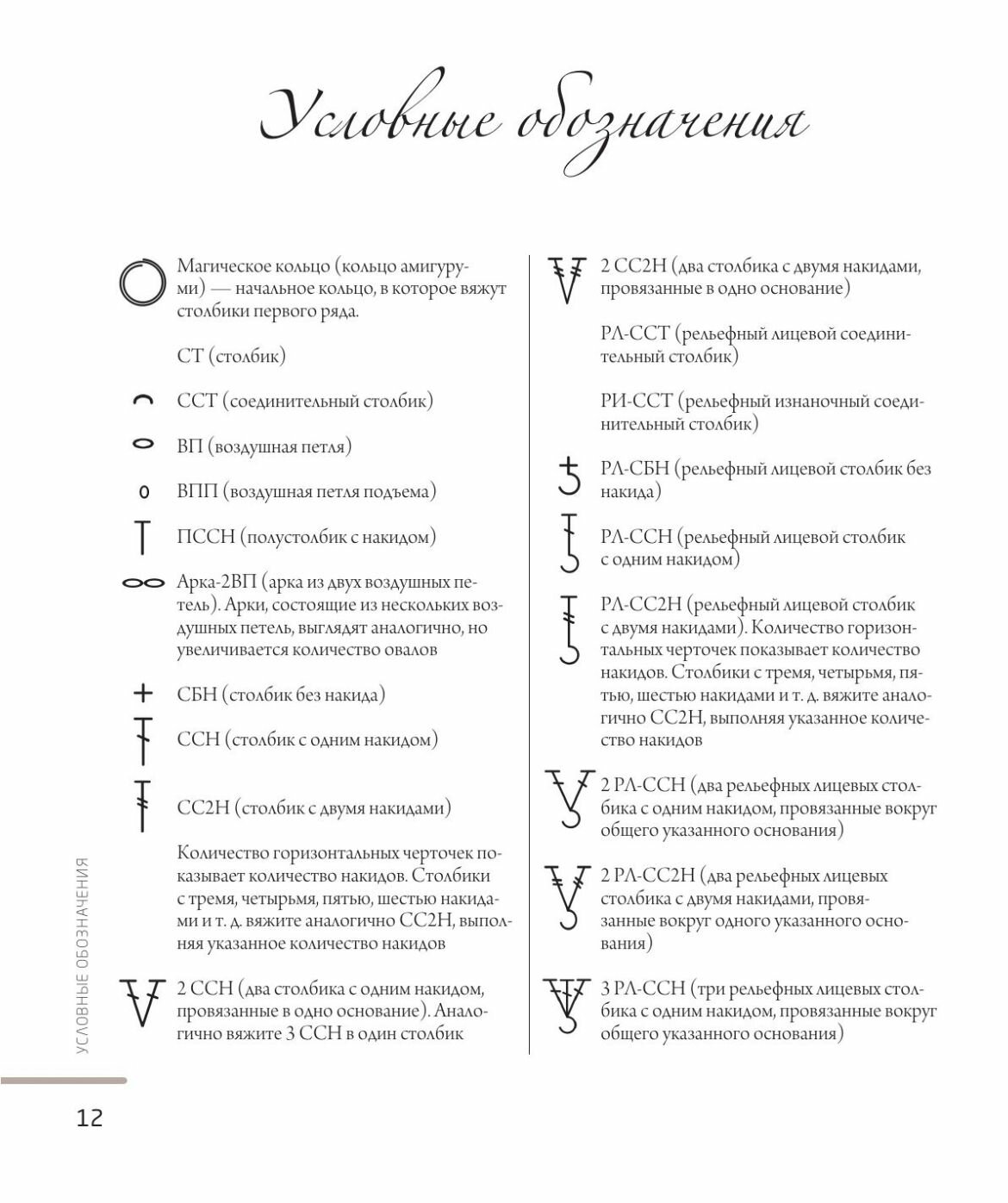 Условные обозначения

Магическое кольцо (кольцо амигуруми) — начальное кольцо, в которое вяжут столбики первого ряда.

СТ (столбик)

ССТ (соединительный столбик)

ВП (воздушная петля)

ВПП (воздушная петля подъема)

ПССН (полустолбик с накидом)

Арка-2ВП (арка из двух воздушных петель). Арки, состоящие из нескольких воздушных петель, выглядят аналогично, но увеличивается количество овалов

СБН (столбик без накида)

ССН (столбик с одним накидом)

СС2Н (столбик с двумя накидами)

Количество горизонтальных черточек показывает количество накидов. Столбики с тремя, четырьмя, пятью, шестью накидами и т. д. вяжите аналогично СС2Н, выполняя указанное количество накидов

2 ССН (два столбика с одним накидом, провязанные в одно основание). Аналогично вяжите 3 ССН в один столбик

2 СС2Н (два столбика с двумя накидами, провязанные в одно основание)

РЛ-ССТ (рельефный лицевой соединительный столбик)

РИ-ССТ (рельефный изнаночный соединительный столбик)

РЛ-СБН (рельефный лицевой столбик без накида)

РЛ-ССН (рельефный лицевой столбик с одним накидом)

РЛ-СС2Н (рельефный лицевой столбик с двумя накидами). Количество горизонтальных черточек показывает количество накидов. Столбики с тремя, четырьмя, пятью, шестью накидами и т. д. вяжите аналогично СС2Н, выполняя указанное количество накидов

2 РЛ-ССН (два рельефных лицевых столбика с одним накидом, провязанные вокруг общего указанного основания)

2 РЛ-СС2Н (два рельефных лицевых столбика с двумя накидами, провязанные вокруг одного указанного основания)

3 РЛ-ССН (три рельефных лицевых столбика с одним накидом, провязанные вокруг общего указанного основания)

УСЛОВНЫЕ ОБОЗНАЧЕНИЯ

12